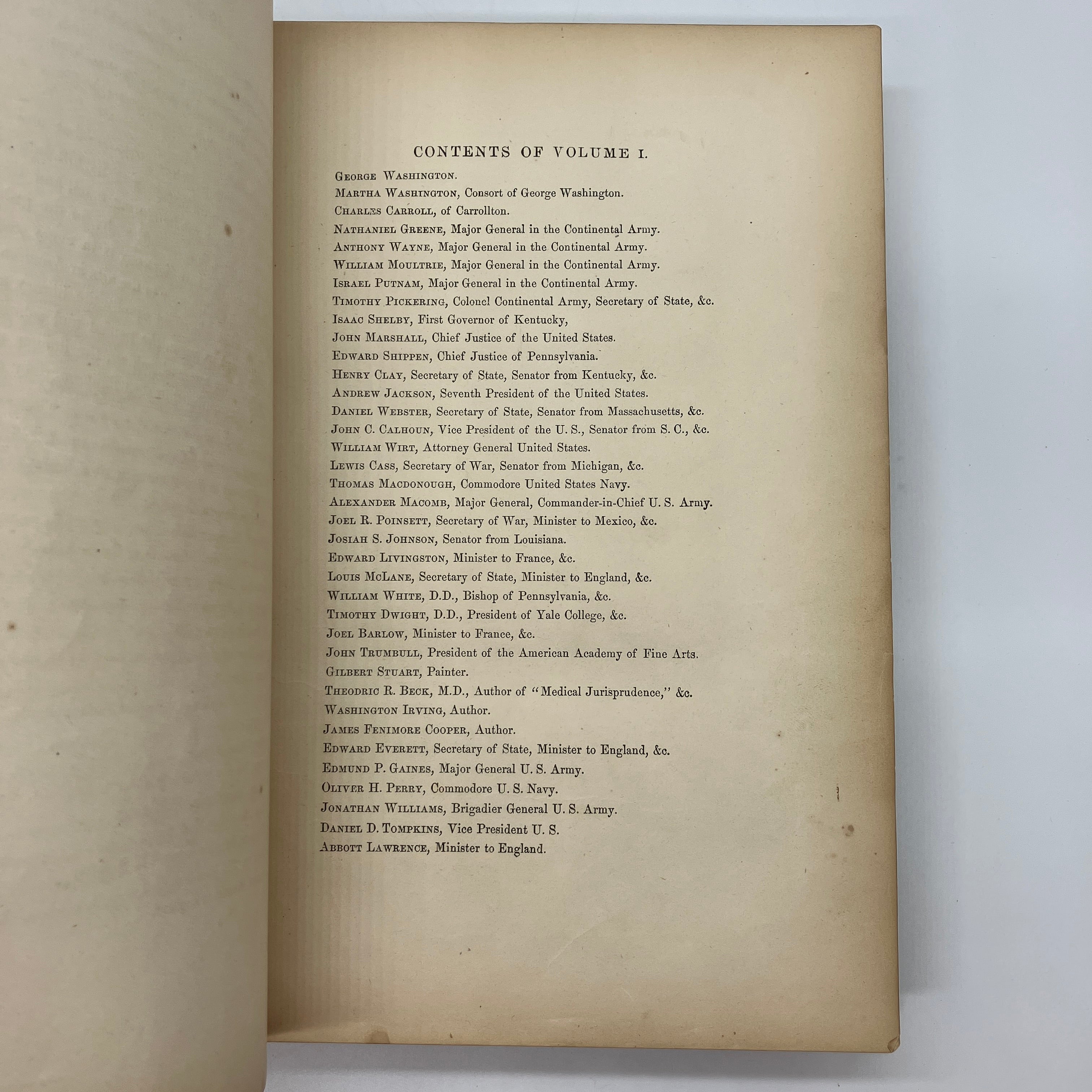 CONTENTS OF VOLUME I.

George Washington.

Martha Washington, Consort of George Washington.

Charles Carroll, of Carrollton.

Nathaniel Greene, Major General in the Continental Army.

Anthony Wayne, Major General in the Continental Army.

William Moultrie, Major General in the Continental Army.

Israel Putnam, Major General in the Continental Army.

Timothy Pickering, Colonel Continental Army, Secretary of State, &c.

Isaac Shelby, First Governor of Kentucky,

John Marshall, Chief Justice of the United States.

Edward Shippen, Chief Justice of Pennsylvania.

Henry Clay, Secretary of State, Senator from Kentucky, &c.

Andrew Jackson, Seventh President of the United States.

Daniel Webster, Secretary of State, Senator from Massachusetts, &c.

John C. Calhoun, Vice President of the U. S., Senator from S. C., &c.

William Wirt, Attorney General United States.

Lewis Cass, Secretary of War, Senator from Michigan, &c.

Thomas Macdonough, Commodore United States Navy.

Alexander Macomb, Major General, Commander-in-Chief U. S. Army.

Joel R. Poinsett, Secretary of War, Minister to Mexico, &c.

Josiah S. Johnson, Senator from Louisiana.

Edward Livingston, Minister to France, &c.

Louis McLane, Secretary of State, Minister to England, &c.

William White, D.D., Bishop of Pennsylvania, &c.

Timothy Dwight, D.D., President of Yale College, &c.

Joel Barlow, Minister to France, &c.

John Trumbull, President of the American Academy of Fine Arts.

Gilbert Stuart, Painter.

Theodric R. Beck, M.D., Author of "Medical Jurisprudence," &c.

Washington Irving, Author.

James Fenimore Cooper, Author.

Edward Everett, Secretary of State, Minister to England, &c.

Edmund P. Gaines, Major General U. S. Army.

Oliver H. Perry, Commodore U. S. Navy.

Jonathan Williams, Brigadier General U. S. Army.

Daniel D. Tompkins, Vice President U. S.

Abbott Lawrence, Minister to England.